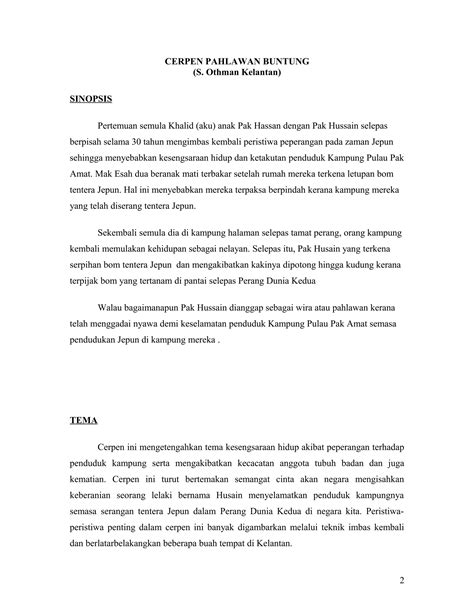 CERPEN PAHLAWAN BUNTUNG
(S. Othman Kelantan)

SINOPSIS

Pertemuan semula Khalid (aku) anak Pak Hassan dengan Pak Hussain selepas berpisah selama 30 tahun mengimbas kembali peristiwa peperangan pada zaman Jepun sehingga menyebabkan kesengsaraan hidup dan ketakutan penduduk Kampung Pulau Pak Amat. Mak Esah dua beranak mati terbakar setelah rumah mereka terkena letupan bom tentera Jepun. Hal ini menyebabkan mereka terpaksa berpindah kerana kampung mereka yang telah diserang tentera Jepun.

Sekembali semula dia di kampung halaman selepas tamat perang, orang kampung kembali memulakan kehidupan sebagai nelayan. Selepas itu, Pak Husain yang terkena serpihan bom tentera Jepun dan mengakibatkan kakinya dipotong hingga kudung kerana terpijak bom yang tertanam di pantai selepas Perang Dunia Kedua

Walau bagaimanapun Pak Hussain dianggap sebagai wira atau pahlawan kerana telah menggadai nyawa demi keselamatan penduduk Kampung Pulau Pak Amat semasa pendudukan Jepun di kampung mereka .

TEMA

Cerpen ini mengetengahkan tema kesengsaraan hidup akibat peperangan terhadap penduduk kampung serta mengakibatkan kecacatan anggota tubuh badan dan juga kematian. Cerpen ini turut bertemakan semangat cinta akan negara mengisahkan keberanian seorang lelaki bernama Husain menyelamatkan penduduk kampungnya semasa serangan tentera Jepun dalam Perang Dunia Kedua di negara kita. Peristiwa-peristiwa penting dalam cerpen ini banyak digambarkan melalui teknik imbas kembali dan berlatarbelakangkan beberapa buah tempat di Kelantan.

2